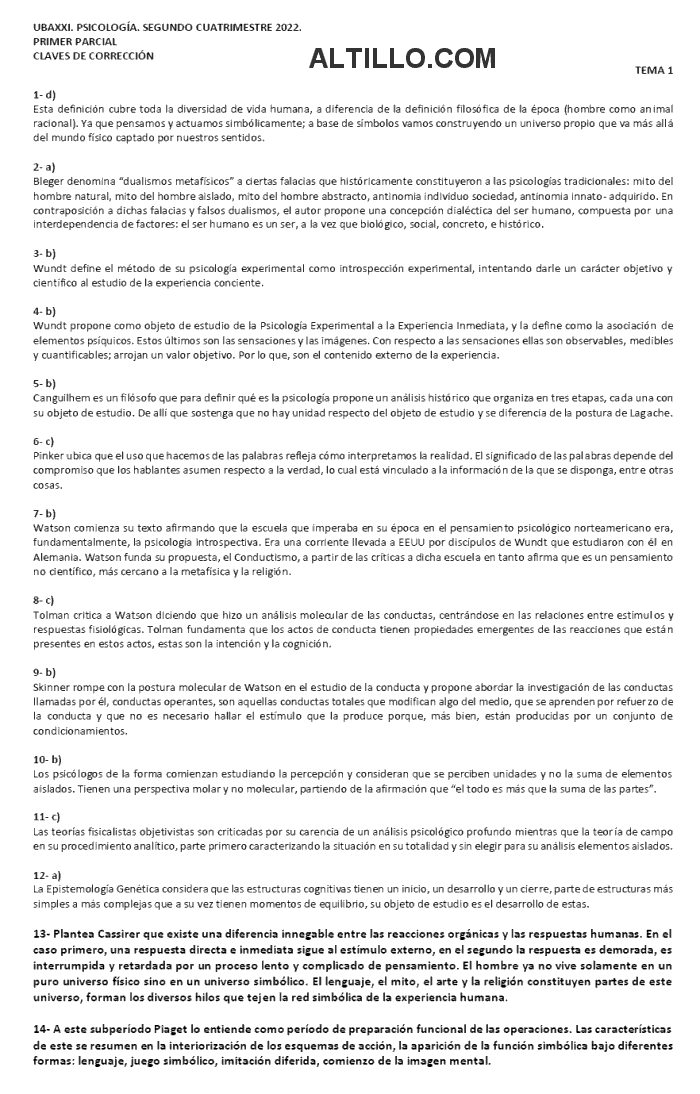 UBAXXI. PSICOLOGÍA. SEGUNDO CUATRIMESTRE 2022.
PRIMER PARCIAL
CLAVES DE CORRECCIÓN

ALTILLO.COM

TEMA 1

1- d)
Esta definición cubre toda la diversidad de vida humana, a diferencia de la definición filosófica de la época (hombre como animal racional). Ya que pensamos y actuamos simbólicamente; a base de símbolos vamos construyendo un universo propio que va más allá del mundo físico captado por nuestros sentidos.

2- a)
Bleger denomina "dualismos metafísicos" a ciertas falacias que históricamente constituyeron a las psicologías tradicionales: mito del hombre natural, mito del hombre aislado, mito del hombre abstracto, antinomia individuo sociedad, antinomia innato- adquirido. En contraposición a dichas falacias y falsos dualismos, el autor propone una concepción dialéctica del ser humano, compuesta por una interdependencia de factores: el ser humano es un ser, a la vez que biológico, social, concreto, e histórico.

3- b)
Wundt define el método de su psicología experimental como introspección experimental, intentando darle un carácter objetivo y científico al estudio de la experiencia conciente.

4- b)
Wundt propone como objeto de estudio de la Psicología Experimental a la Experiencia Inmediata, y la define como la asociación de elementos psíquicos. Estos últimos son las sensaciones y las imágenes. Con respecto a las sensaciones ellas son observables, medibles y cuantificables; arrojan un valor objetivo. Por lo que, son el contenido externo de la experiencia.

5- b)
Canguilhem es un filósofo que para definir qué es la psicología propone un análisis histórico que organiza en tres etapas, cada una con su objeto de estudio. De allí que sostenga que no hay unidad respecto del objeto de estudio y se diferencia de la postura de Lagache.

6- c)
Pinker ubica que el uso que hacemos de las palabras refleja cómo interpretamos la realidad. El significado de las palabras depende del compromiso que los hablantes asumen respecto a la verdad, lo cual está vinculado a la información de la que se disponga, entre otras cosas.

7- b)
Watson comienza su texto afirmando que la escuela que imperaba en su época en el pensamiento psicológico norteamericano era, fundamentalmente, la psicología introspectiva. Era una corriente llevada a EEUU por discípulos de Wundt que estudiaron con él en Alemania. Watson funda su propuesta, el Conductismo, a partir de las críticas a dicha escuela en tanto afirma que es un pensamiento no científico, más cercano a la metafísica y la religión.

8- c)
Tolman critica a Watson diciendo que hizo un análisis molecular de las conductas, centrándose en las relaciones entre estímulos y respuestas fisiológicas. Tolman fundamenta que los actos de conducta tienen propiedades emergentes de las reacciones que están presentes en estos actos, estas son la intención y la cognición.

9- b)
Skinner rompe con la postura molecular de Watson en el estudio de la conducta y propone abordar la investigación de las conductas llamadas por él, conductas operantes, son aquellas conductas totales que modifican algo del medio, que se aprenden por refuerzo de la conducta y que no es necesario hallar el estímulo que la produce porque, más bien, están producidas por un conjunto de condicionamientos.

10- b)
Los psicólogos de la forma comienzan estudiando la percepción y consideran que se perciben unidades y no la suma de elementos aislados. Tienen una perspectiva molar y no molecular, partiendo de la afirmación que "el todo es más que la suma de las partes".

11- c)
Las teorías fisicalistas objetivistas son criticadas por su carencia de un análisis psicológico profundo mientras que la teoría de campo en su procedimiento analítico, parte primero caracterizando la situación en su totalidad y sin elegir para su análisis elementos aislados.

12- a)
La Epistemología Genética considera que las estructuras cognitivas tienen un inicio, un desarrollo y un cierre, parte de estructuras más simples a más complejas que a su vez tienen momentos de equilibrio, su objeto de estudio es el desarrollo de estas.

13- Plantea Cassirer que existe una diferencia innegable entre las reacciones orgánicas y las respuestas humanas. En el caso primero, una respuesta directa e inmediata sigue al estímulo externo, en el segundo la respuesta es demorada, es interrumpida y retardada por un proceso lento y complicado de pensamiento. El hombre ya no vive solamente en un puro universo físico sino en un universo simbólico. El lenguaje, el mito, el arte y la religión constituyen partes de este universo, forman los diversos hilos que tejen la red simbólica de la experiencia humana.

14- A este subperíodo Piaget lo entiende como período de preparación funcional de las operaciones. Las características de este se resumen en la interiorización de los esquemas de acción, la aparición de la función simbólica bajo diferentes formas: lenguaje, juego simbólico, imitación diferida, comienzo de la imagen mental.